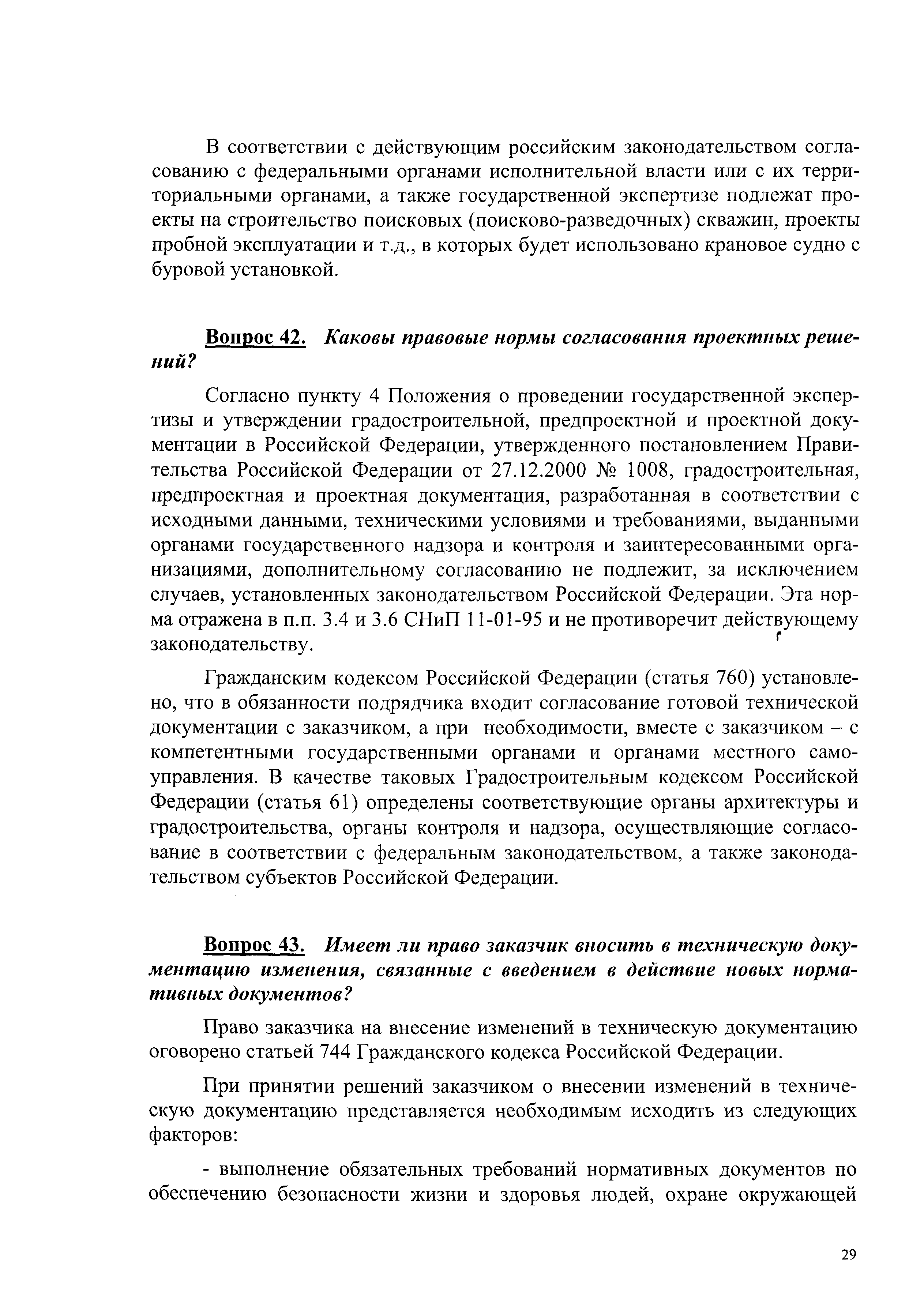 В соответствии с действующим российским законодательством согласованию с федеральными органами исполнительной власти или с их территориальными органами, а также государственной экспертизе подлежат проекты на строительство поисковых (поисково-разведочных) скважин, проекты пробной эксплуатации и т.д., в которых будет использовано крановое судно с буровой установкой.

Вопрос 42. Каковы правовые нормы согласования проектных решений?

Согласно пункту 4 Положения о проведении государственной экспертизы и утверждении градостроительной, предпроектной и проектной документации в Российской Федерации, утвержденного постановлением Правительства Российской Федерации от 27.12.2000 № 1008, градостроительная, предпроектная и проектная документация, разработанная в соответствии с исходными данными, техническими условиями и требованиями, выданными органами государственного надзора и контроля и заинтересованными организациями, дополнительному согласованию не подлежит, за исключением случаев, установленных законодательством Российской Федерации. Эта норма отражена в п.п. 3.4 и 3.6 СНиП 11-01-95 и не противоречит действующему законодательству.

Гражданским кодексом Российской Федерации (статья 760) установлено, что в обязанности подрядчика входит согласование готовой технической документации с заказчиком, а при необходимости, вместе с заказчиком – с компетентными государственными органами и органами местного самоуправления. В качестве таковых Градостроительным кодексом Российской Федерации (статья 61) определены соответствующие органы архитектуры и градостроительства, органы контроля и надзора, осуществляющие согласование в соответствии с федеральным законодательством, а также законодательством субъектов Российской Федерации.

Вопрос 43. Имеет ли право заказчик вносить в техническую документацию изменения, связанные с введением в действие новых нормативных документов?

Право заказчика на внесение изменений в техническую документацию оговорено статьей 744 Гражданского кодекса Российской Федерации.

При принятии решений заказчиком о внесении изменений в техническую документацию представляется необходимым исходить из следующих факторов:

- выполнение обязательных требований нормативных документов по обеспечению безопасности жизни и здоровья людей, охране окружающей

29